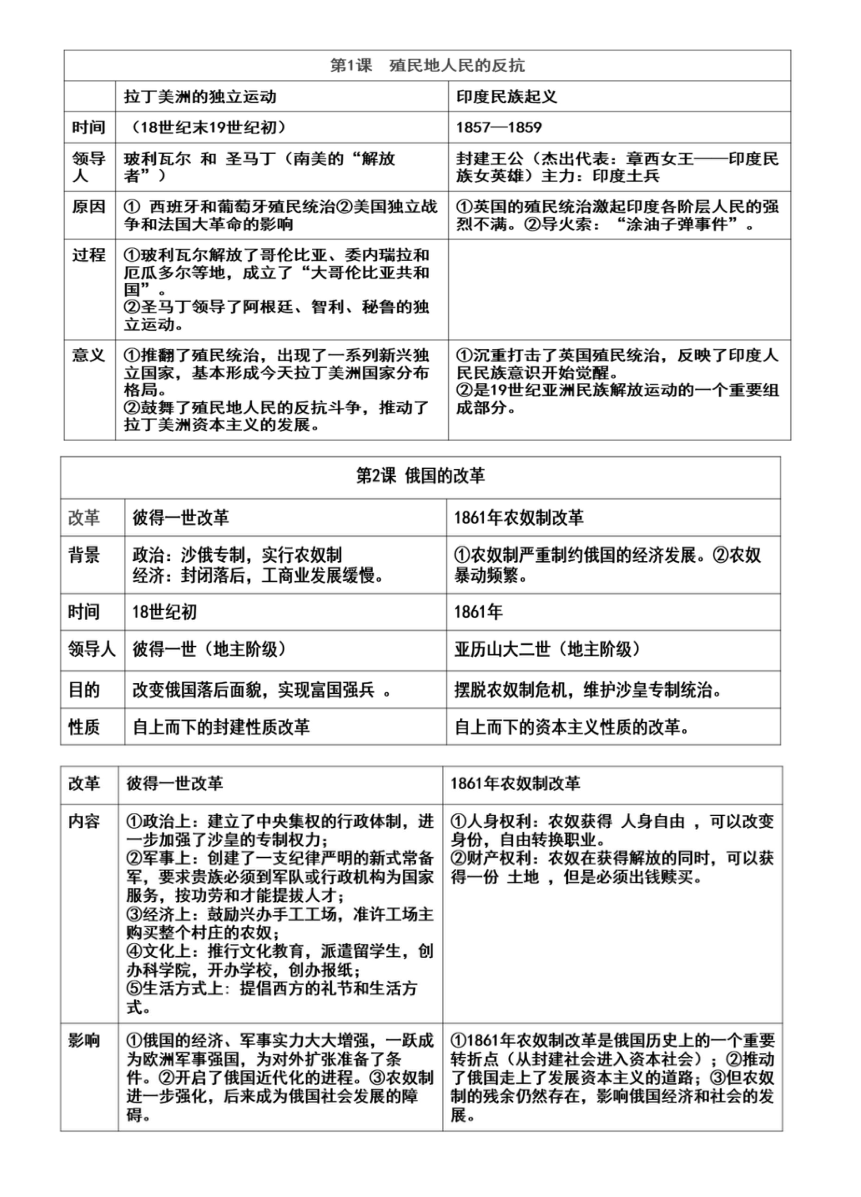 第1课　殖民地人民的反抗

| | 拉丁美洲的独立运动 | 印度民族起义 |
|---|---|---|
| 时间 | （18世纪末19世纪初） | 1857—1859 |
| 领导人 | 玻利瓦尔 和 圣马丁（南美的“解放者”） | 封建王公（杰出代表：章西女王——印度民族女英雄）主力：印度土兵 |
| 原因 | ① 西班牙和葡萄牙殖民统治②美国独立战争和法国大革命的影响 | ①英国的殖民统治激起印度各阶层人民的强烈不满。②导火索：“涂油子弹事件”。 |
| 过程 | ①玻利瓦尔解放了哥伦比亚、委内瑞拉和厄瓜多尔等地，成立了“大哥伦比亚共和国”。②圣马丁领导了阿根廷、智利、秘鲁的独立运动。 | |
| 意义 | ①推翻了殖民统治，出现了一系列新兴独立国家，基本形成今天拉丁美洲国家分布格局。②鼓舞了殖民地人民的反抗斗争，推动了拉丁美洲资本主义的发展。 | ①沉重打击了英国殖民统治，反映了印度人民民族意识开始觉醒。②是19世纪亚洲民族解放运动的一个重要组成部分。 |

第2课 俄国的改革

| 改革 | 彼得一世改革 | 1861年农奴制改革 |
|---|---|---|
| 背景 | 政治：沙俄专制，实行农奴制 经济：封闭落后，工商业发展缓慢。 | ①农奴制严重制约俄国的经济发展。②农奴暴动频繁。 |
| 时间 | 18世纪初 | 1861年 |
| 领导人 | 彼得一世（地主阶级） | 亚历山大二世（地主阶级） |
| 目的 | 改变俄国落后面貌，实现富国强兵 。 | 摆脱农奴制危机，维护沙皇专制统治。 |
| 性质 | 自上而下的封建性质改革 | 自上而下的资本主义性质的改革。 |

| 改革 | 彼得一世改革 | 1861年农奴制改革 |
|---|---|---|
| 内容 | ①政治上：建立了中央集权的行政体制，进一步加强了沙皇的专制权力；②军事上：创建了一支纪律严明的新式常备军，要求贵族必须到军队或行政机构为国家服务，按功劳和才能提拔人才；③经济上：鼓励兴办手工工场，准许工场主购买整个村庄的农奴；④文化上：推行文化教育，派遣留学生，创办科学院，开办学校，创办报纸；⑤生活方式上：提倡西方的礼节和生活方式。 | ①人身权利：农奴获得 人身自由 ，可以改变身份，自由转换职业。②财产权利：农奴在获得解放的同时，可以获得一份 土地 ，但是必须出钱赎买。 |
| 影响 | ①俄国的经济、军事实力大大增强，一跃成为欧洲军事强国，为对外扩张准备了条件。②开启了俄国近代化的进程。③农奴制进一步强化，后来成为俄国社会发展的障碍。 | ①1861年农奴制改革是俄国历史上的一个重要转折点（从封建社会进入资本社会）；②推动了俄国走上了发展资本主义的道路；③但农奴制的残余仍然存在，影响俄国经济和社会的发展。 |